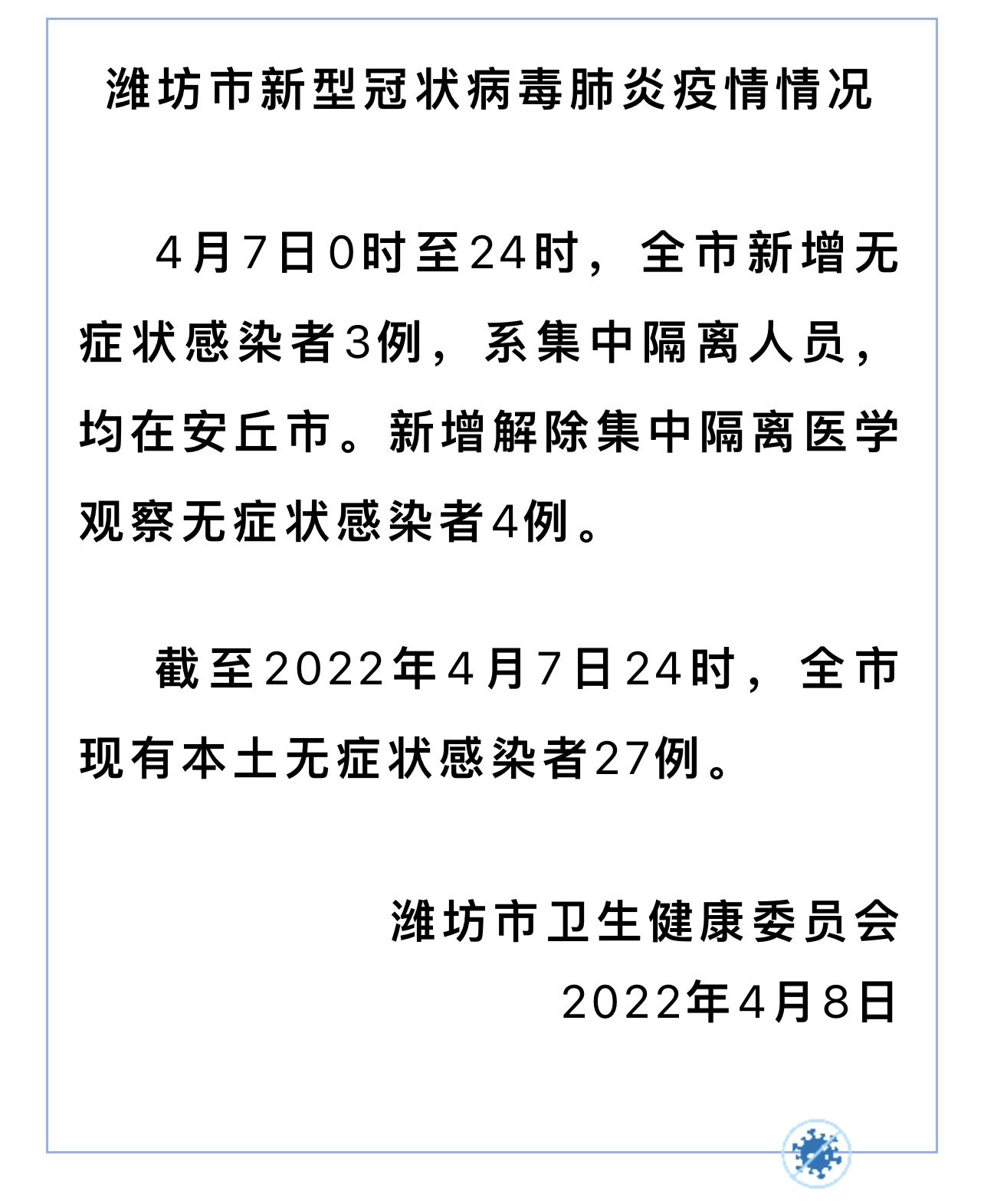 潍坊市新型冠状病毒肺炎疫情情况

4月7日0时至24时，全市新增无症状感染者3例，系集中隔离人员，均在安丘市。新增解除集中隔离医学观察无症状感染者4例。

截至2022年4月7日24时，全市现有本土无症状感染者27例。

潍坊市卫生健康委员会
2022年4月8日